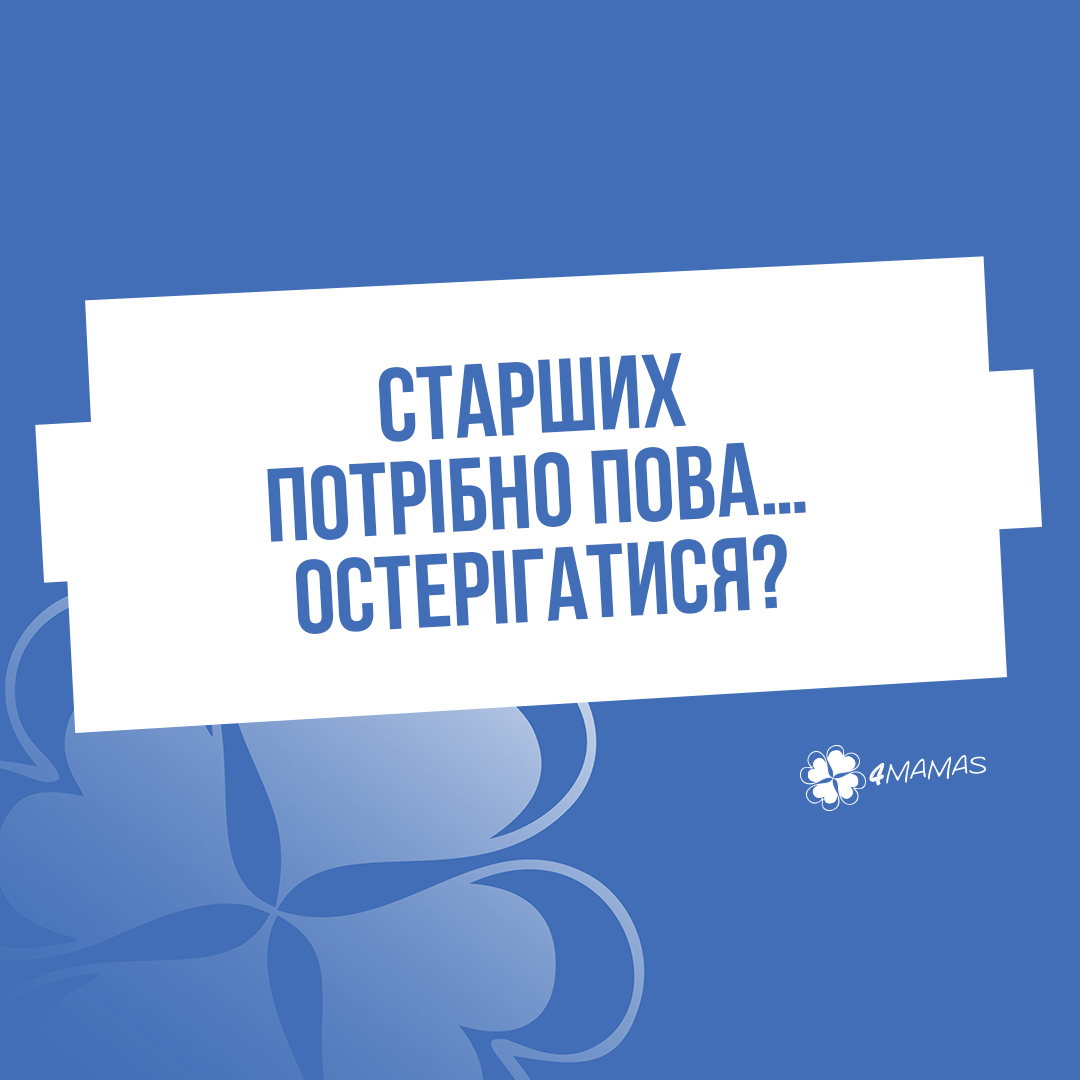 СТАРШИХ ПОТРІБНО ПОВА... ОСТЕРІГАТИСЯ?

4MAMAS